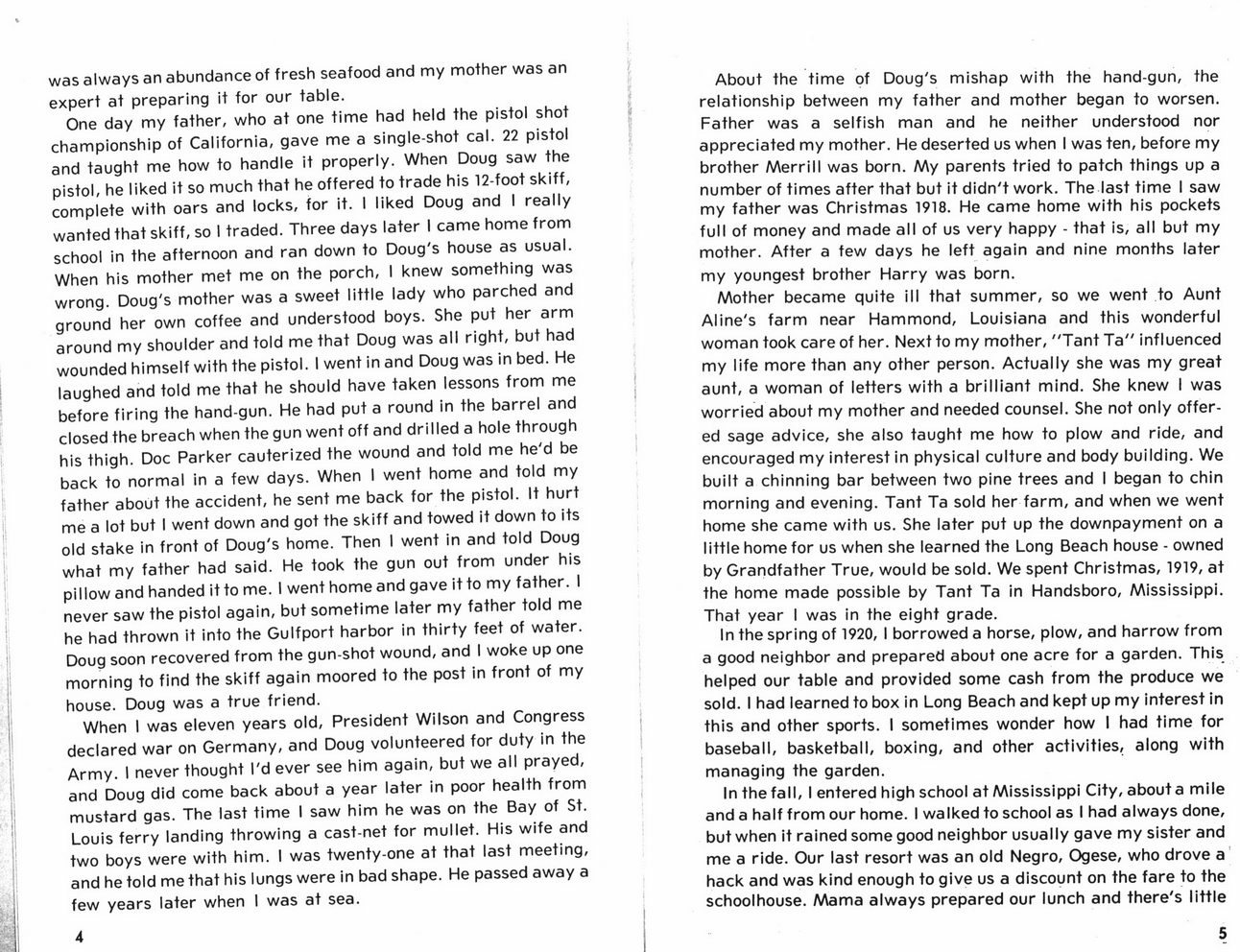 was always an abundance of fresh seafood and my mother was an expert at preparing it for our table.

One day my father, who at one time had held the pistol shot championship of California, gave me a single-shot cal. 22 pistol and taught me how to handle it properly. When Doug saw the pistol, he liked it so much that he offered to trade his 12-foot skiff, complete with oars and locks, for it. I liked Doug and I really wanted that skiff, so I traded. Three days later I came home from school in the afternoon and ran down to Doug's house as usual. When his mother met me on the porch, I knew something was wrong. Doug's mother was a sweet little lady who parched and ground her own coffee and understood boys. She put her arm around my shoulder and told me that Doug was all right, but had wounded himself with the pistol. I went in and Doug was in bed. He laughed and told me that he should have taken lessons from me before firing the hand-gun. He had put a round in the barrel and closed the breach when the gun went off and drilled a hole through his thigh. Doc Parker cauterized the wound and told me he'd be back to normal in a few days. When I went home and told my father about the accident, he sent me back for the pistol. It hurt me a lot but I went down and got the skiff and towed it down to its old stake in front of Doug's home. Then I went in and told Doug what my father had said. He took the gun out from under his pillow and handed it to me. I went home and gave it to my father. I never saw the pistol again, but sometime later my father told me he had thrown it into the Gulfport harbor in thirty feet of water. Doug soon recovered from the gun-shot wound, and I woke up one morning to find the skiff again moored to the post in front of my house. Doug was a true friend.

When I was eleven years old, President Wilson and Congress declared war on Germany, and Doug volunteered for duty in the Army. I never thought I'd ever see him again, but we all prayed, and Doug did come back about a year later in poor health from mustard gas. The last time I saw him he was on the Bay of St. Louis ferry landing throwing a cast-net for mullet. His wife and two boys were with him. I was twenty-one at that last meeting, and he told me that his lungs were in bad shape. He passed away a few years later when I was at sea.

4

About the time of Doug's mishap with the hand-gun, the relationship between my father and mother began to worsen. Father was a selfish man and he neither understood nor appreciated my mother. He deserted us when I was ten, before my brother Merrill was born. My parents tried to patch things up a number of times after that but it didn't work. The last time I saw my father was Christmas 1918. He came home with his pockets full of money and made all of us very happy - that is, all but my mother. After a few days he left again and nine months later my youngest brother Harry was born.

Mother became quite ill that summer, so we went to Aunt Aline's farm near Hammond, Louisiana and this wonderful woman took care of her. Next to my mother, "Tant Ta" influenced my life more than any other person. Actually she was my great aunt, a woman of letters with a brilliant mind. She knew I was worried about my mother and needed counsel. She not only offered sage advice, she also taught me how to plow and ride, and encouraged my interest in physical culture and body building. We built a chinning bar between two pine trees and I began to chin morning and evening. Tant Ta sold her farm, and when we went home she came with us. She later put up the downpayment on a little home for us when she learned the Long Beach house - owned by Grandfather True, would be sold. We spent Christmas, 1919, at the home made possible by Tant Ta in Handsboro, Mississippi. That year I was in the eight grade.

In the spring of 1920, I borrowed a horse, plow, and harrow from a good neighbor and prepared about one acre for a garden. This helped our table and provided some cash from the produce we sold. I had learned to box in Long Beach and kept up my interest in this and other sports. I sometimes wonder how I had time for baseball, basketball, boxing, and other activities, along with managing the garden.

In the fall, I entered high school at Mississippi City, about a mile and a half from our home. I walked to school as I had always done, but when it rained some good neighbor usually gave my sister and me a ride. Our last resort was an old Negro, Ogese, who drove a hack and was kind enough to give us a discount on the fare to the schoolhouse. Mama always prepared our lunch and there's little

5